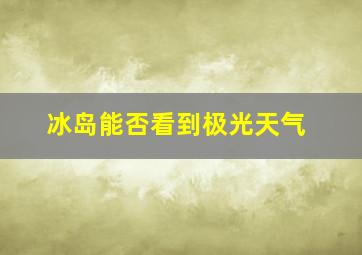 冰岛能否看到极光天气